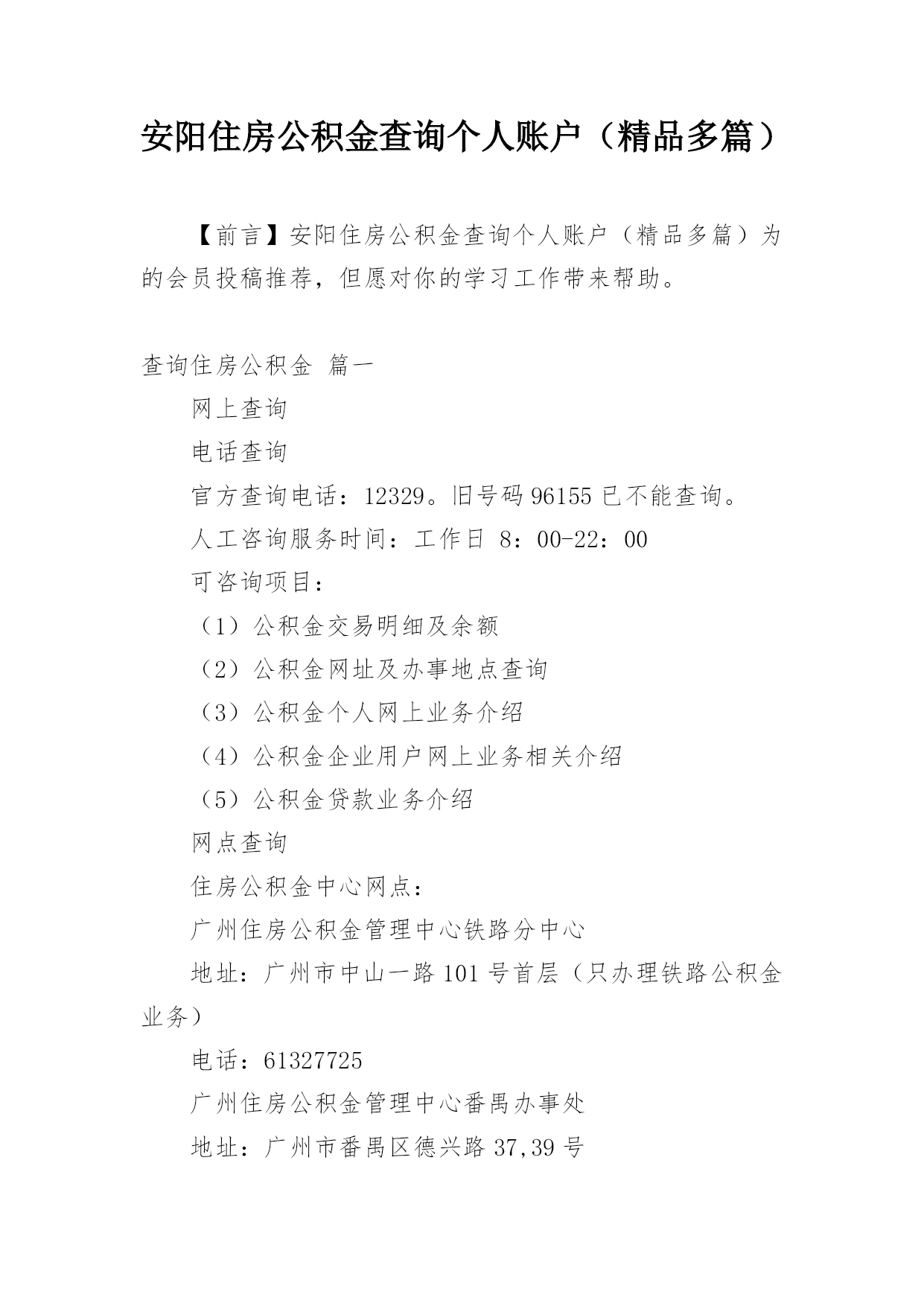 安阳住房公积金查询个人账户（精品多篇）

【前言】安阳住房公积金查询个人账户（精品多篇）为的会员投稿推荐，但愿对你的学习工作带来帮助。

查询住房公积金 篇一

网上查询

电话查询

官方查询电话：12329。旧号码 96155 已不能查询。

人工咨询服务时间：工作日 8：00-22：00

可咨询项目：

（1）公积金交易明细及余额

（2）公积金网址及办事地点查询

（3）公积金个人网上业务介绍

（4）公积金企业用户网上业务相关介绍

（5）公积金贷款业务介绍

网点查询

住房公积金中心网点：

广州住房公积金管理中心铁路分中心

地址：广州市中山一路 101 号首层（只办理铁路公积金业务）

电话：61327725

广州住房公积金管理中心番禺办事处

地址：广州市番禺区德兴路 37,39 号